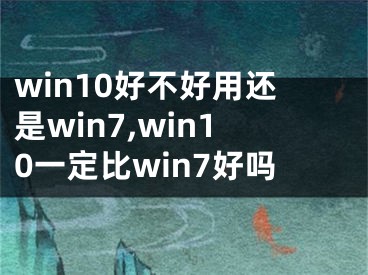 win10好不好用还是win7,win10一定比win7好吗